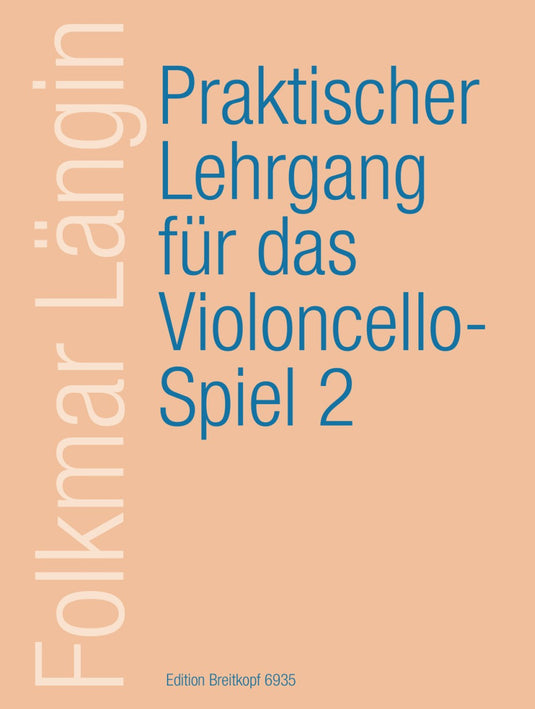 Folkmar Längin

Praktischer Lehrgang für das Violoncello-Spiel 2

Edition Breitkopf 6935